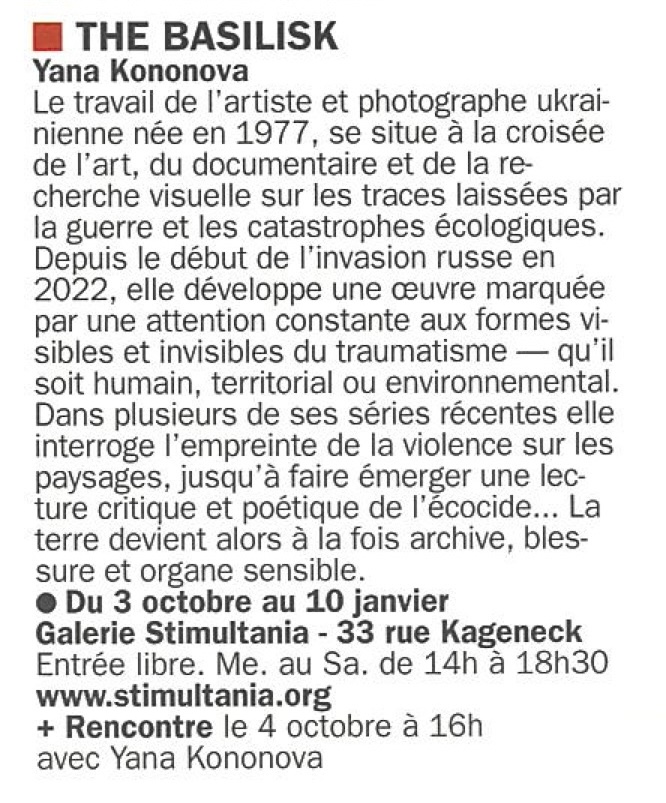 THE BASILISK
Yana Kononova
Le travail de l'artiste et photographe ukrainienne née en 1977, se situe à la croisée de l'art, du documentaire et de la recherche visuelle sur les traces laissées par la guerre et les catastrophes écologiques. Depuis le début de l'invasion russe en 2022, elle développe une œuvre marquée par une attention constante aux formes visibles et invisibles du traumatisme — qu'il soit humain, territorial ou environnemental. Dans plusieurs de ses séries récentes elle interroge l'empreinte de la violence sur les paysages, jusqu'à faire émerger une lecture critique et poétique de l'écocide... La terre devient alors à la fois archive, blessure et organe sensible.
● Du 3 octobre au 10 janvier
Galerie Stimultania - 33 rue Kageneck
Entrée libre. Me. au Sa. de 14h à 18h30
www.stimultania.org
+ Rencontre le 4 octobre à 16h avec Yana Kononova